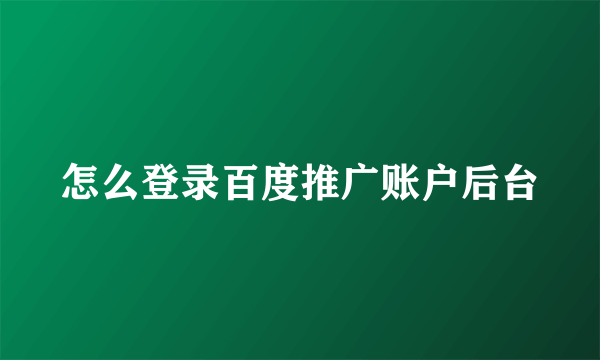 怎么登录百度推广账户后台